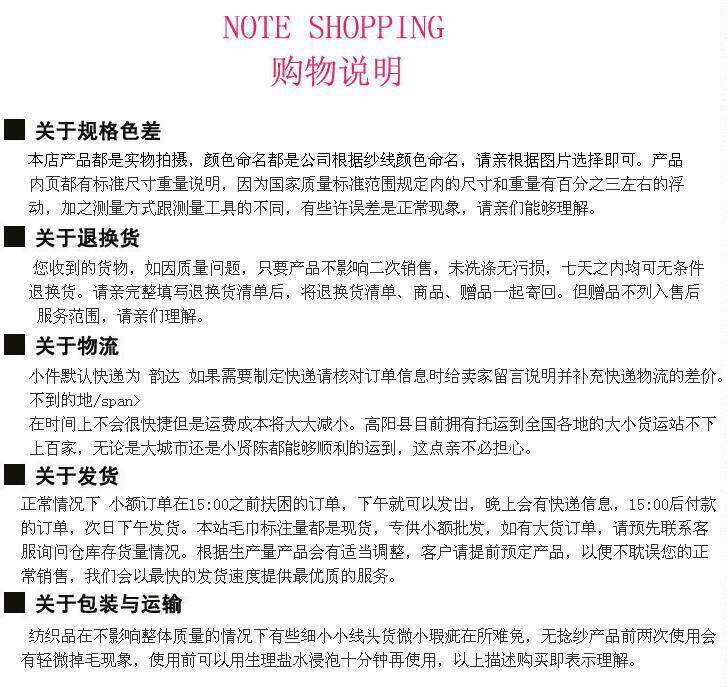 NOTE SHOPPING
购物说明

■ 关于规格色差

本店产品都是实物拍摄，颜色命名都是公司根据纱线颜色命名，请亲根据图片选择即可。产品内页都有标准尺寸重量说明，因为国家质量标准范围规定内的尺寸和重量有百分之三左右的浮动，加之测量方式跟测量工具的不同，有些许误差是正常现象，请亲们能够理解。

■ 关于退换货

您收到的货物，如因质量问题，只要产品不影响二次销售，未洗涤无污损，七天之内均可无条件退换货。请亲完整填写退换货清单后，将退换货清单、商品、赠品一起寄回。但赠品不列入售后服务范围，请亲们理解。

■ 关于物流

小件默认快递为 韵达 如果需要制定快递请核对订单信息时给卖家留言说明并补充快递物流的差价。不到的地/span>

在时间上不会很快捷但是运费成本将大大减小。高阳县目前拥有托运到全国各地的大小货运站不下上百家，无论是大城市还是小贤陈都能够顺利的运到，这点亲不必担心。

■ 关于发货

正常情况下 小额订单在15:00之前扶困的订单，下午就可以发出，晚上会有快递信息，15:00后付款的订单，次日下午发货。本站毛巾标注量都是现货，专供小额批发，如有大货订单，请预先联系客服询问仓库存货量情况。根据生产量产品会有适当调整，客户请提前预定产品，以便不耽误您的正常销售，我们会以最快的发货速度提供最优质的服务。

■ 关于包装与运输

纺织品在不影响整体质量的情况下有些细小小线头货微小瑕疵在所难免，无捻纱产品前两次使用会有轻微掉毛现象，使用前可以用生理盐水浸泡十分钟再使用，以上描述购买即表示理解。